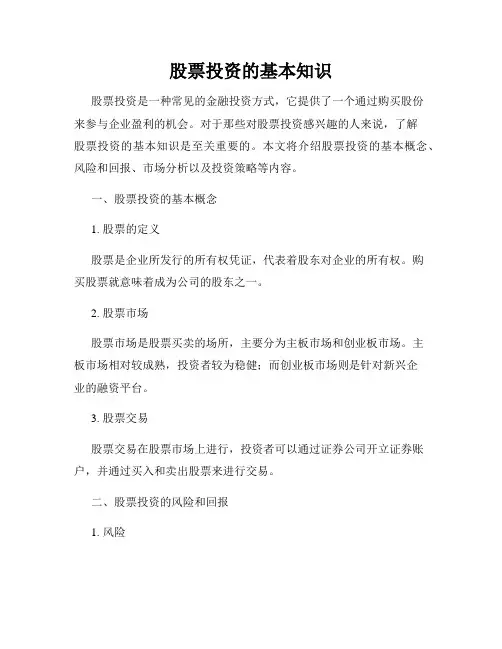 股票投资的基本知识

股票投资是一种常见的金融投资方式，它提供了一个通过购买股份来参与企业盈利的机会。对于那些对股票投资感兴趣的人来说，了解股票投资的基本知识是至关重要的。本文将介绍股票投资的基本概念、风险和回报、市场分析以及投资策略等内容。

一、股票投资的基本概念

1. 股票的定义

股票是企业所发行的所有权凭证，代表着股东对企业的所有权。购买股票就意味着成为公司的股东之一。

2. 股票市场

股票市场是股票买卖的场所，主要分为主板市场和创业板市场。主板市场相对较成熟，投资者较为稳健；而创业板市场则是针对新兴企业的融资平台。

3. 股票交易

股票交易在股票市场上进行，投资者可以通过证券公司开立证券账户，并通过买入和卖出股票来进行交易。

二、股票投资的风险和回报

1. 风险